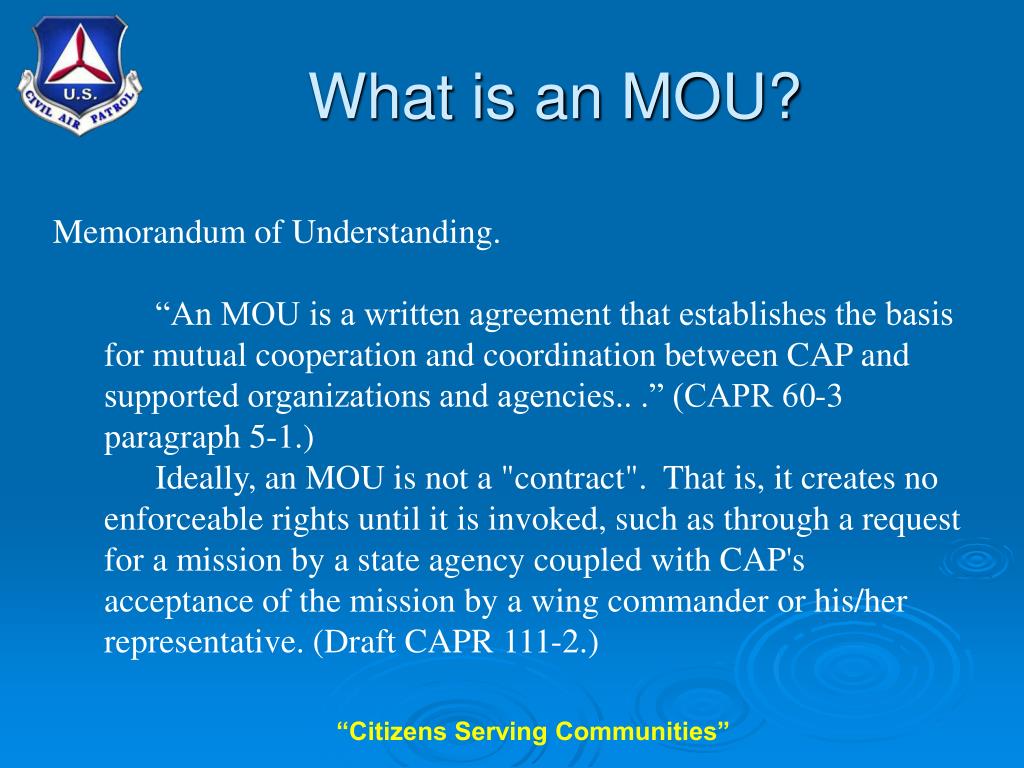 U.S.
CIVIL AIR PATROL

What is an MOU?

Memorandum of Understanding.

“An MOU is a written agreement that establishes the basis for mutual cooperation and coordination between CAP and supported organizations and agencies.. .” (CAPR 60-3 paragraph 5-1.)

Ideally, an MOU is not a "contract". That is, it creates no enforceable rights until it is invoked, such as through a request for a mission by a state agency coupled with CAP's acceptance of the mission by a wing commander or his/her representative. (Draft CAPR 111-2.)

“Citizens Serving Communities”